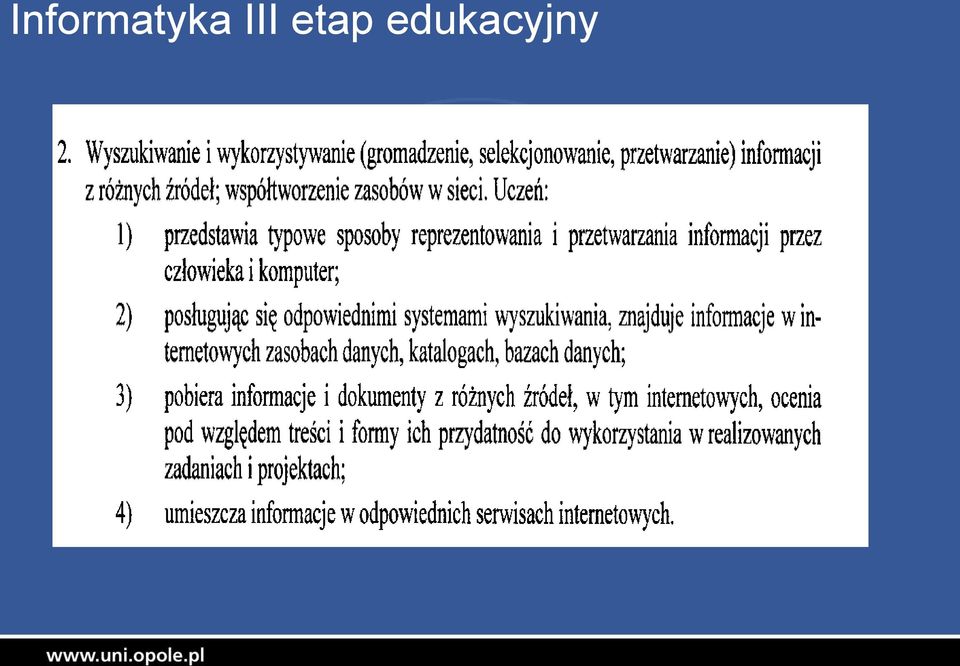 Informatyka III etap edukacyjny

2. Wyszukiwanie i wykorzystywanie (gromadzenie, selekcjonowanie, przetwarzanie) informacji z różnych źródeł; współtworzenie zasobów w sieci. Uczeń:

1) przedstawia typowe sposoby reprezentowania i przetwarzania informacji przez człowieka i komputer;

2) posługując się odpowiednimi systemami wyszukiwania, znajduje informacje w internetowych zasobach danych, katalogach, bazach danych;

3) pobiera informacje i dokumenty z różnych źródeł, w tym internetowych, ocenia pod względem treści i formy ich przydatność do wykorzystania w realizowanych zadaniach i projektach;

4) umieszcza informacje w odpowiednich serwisach internetowych.

www.uni.opole.pl